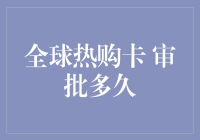 全球热购卡 审批多久